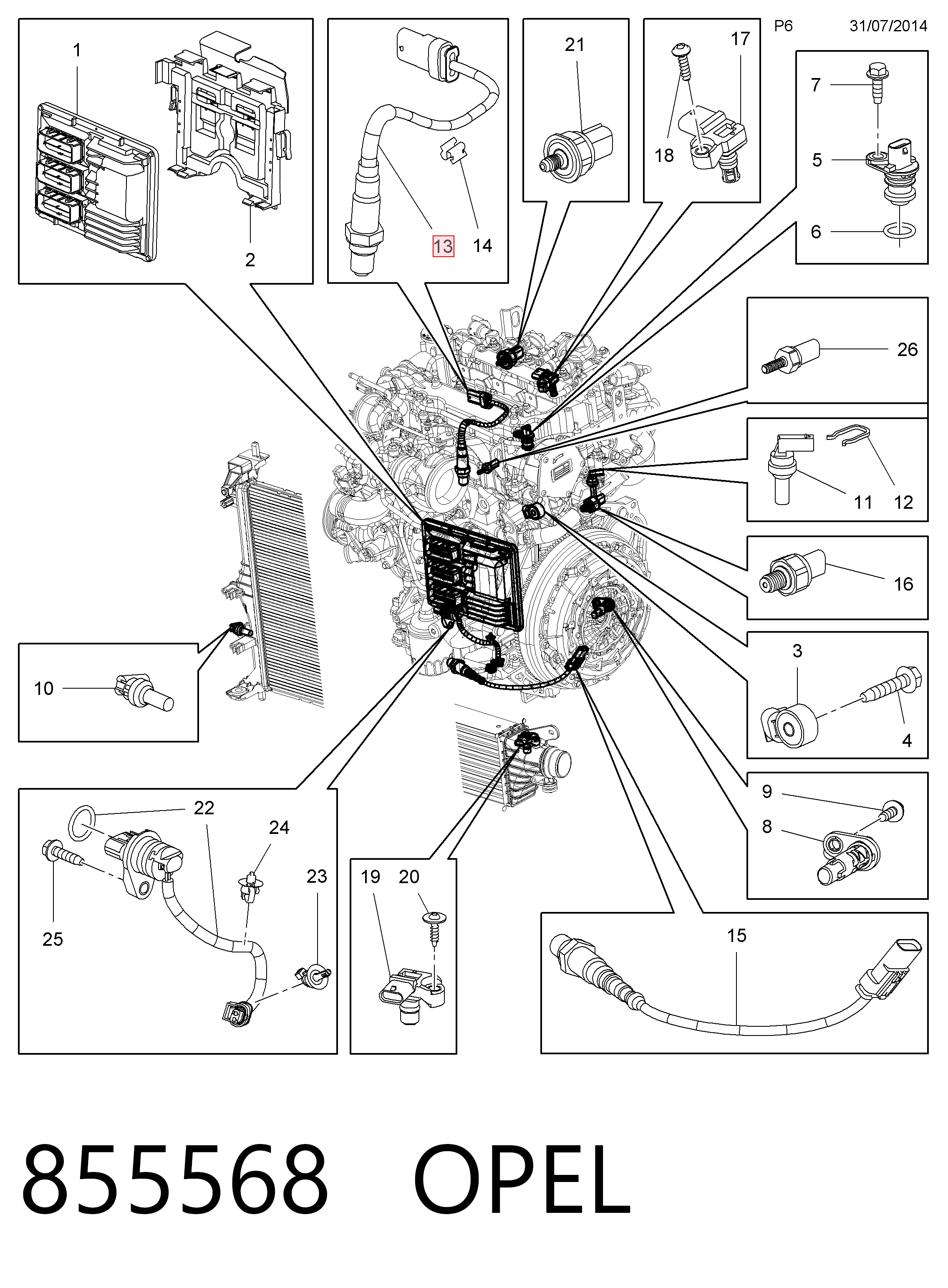 P6 31/07/2014

1

2

13 14

21

17

18

7

5

6

26

11 12

16

3

4

10

9

8

22

24

23

25

19 20

15

855568 OPEL